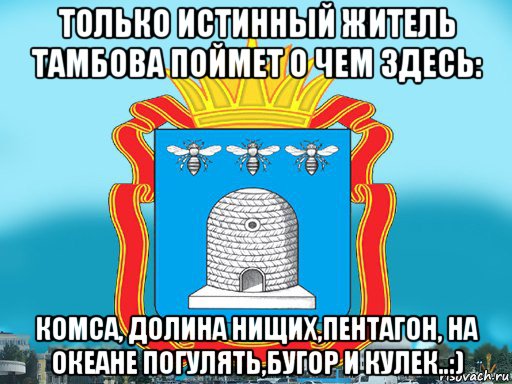 ТОЛЬКО ИСТИННЫЙ ЖИТЕЛЬ ТАМБОВА ПОЙМЕТ О ЧЕМ ЗДЕСЬ:

КОМСА, ДОЛИНА НИЩИХ,ПЕНТАГОН, НА ОКЕАНЕ ПОГУЛЯТЬ,БУГОР И КУЛЕК..:)

risovach.ru